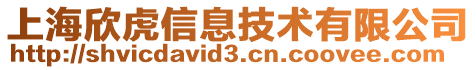 上海欣虎信息技术有限公司
http://shvicdavid3.cn.coovee.com